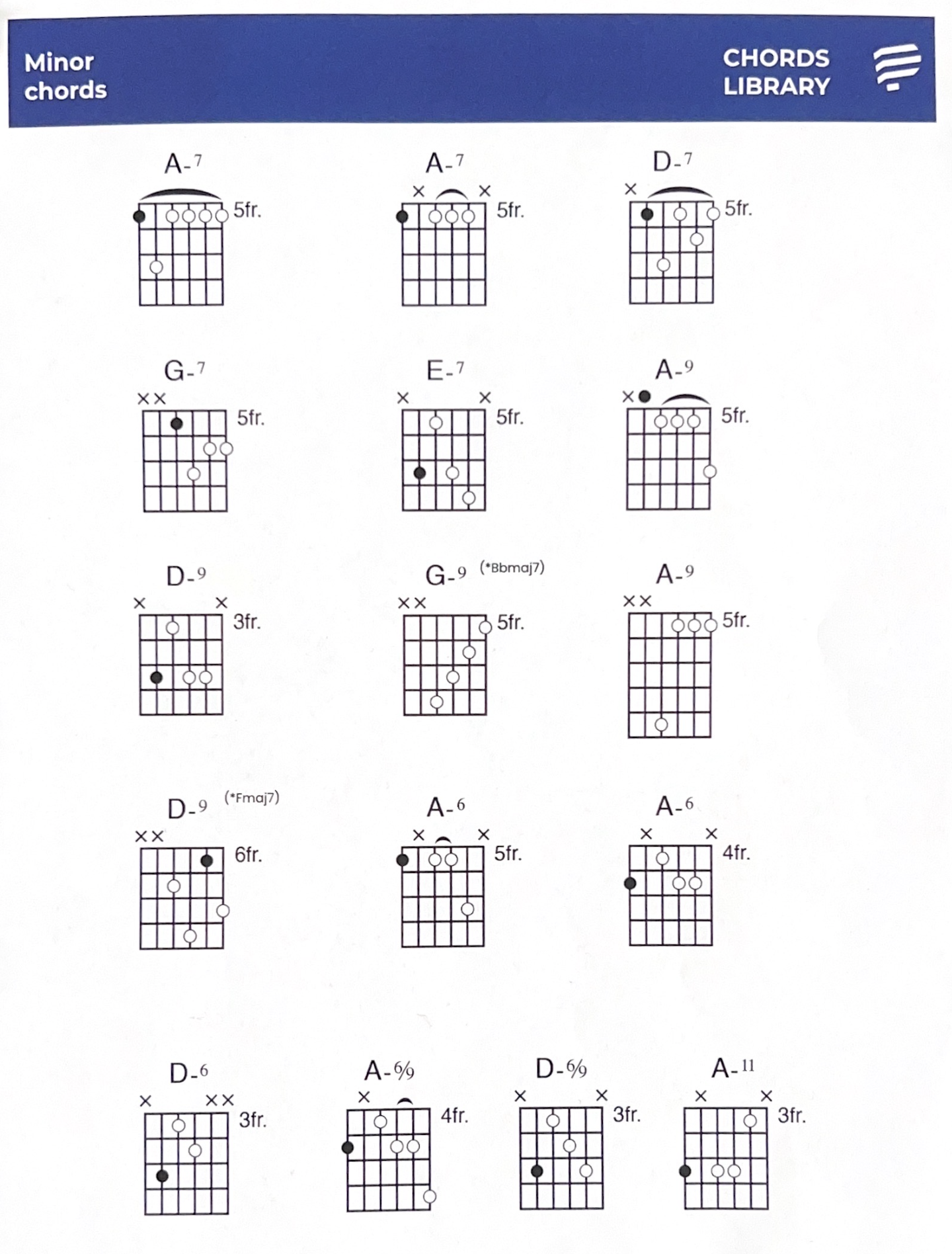 Minor chords

CHORDS LIBRARY

A-7
5fr.

A-7
5fr.

D-7
5fr.

G-7
5fr.

E-7
5fr.

A-9
5fr.

D-9
3fr.

G-9 (*Bbmaj7)
5fr.

A-9
5fr.

D-9 (*Fmaj7)
6fr.

A-6
5fr.

A-6
4fr.

D-6
3fr.

A-6/9
4fr.

D-6/9
3fr.

A-11
3fr.